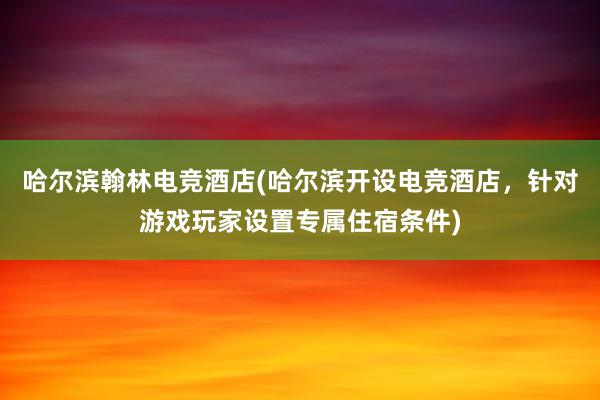 哈尔滨翰林电竞酒店(哈尔滨开设电竞酒店，针对游戏玩家设置专属住宿条件)